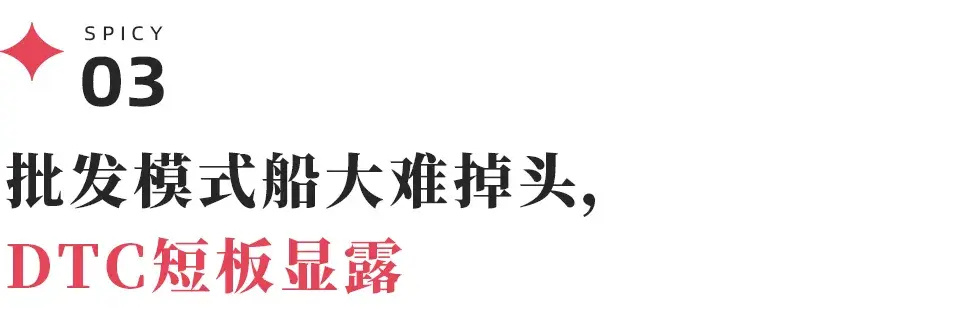 SPICY
03

批发模式船大难掉头，
DTC短板显露